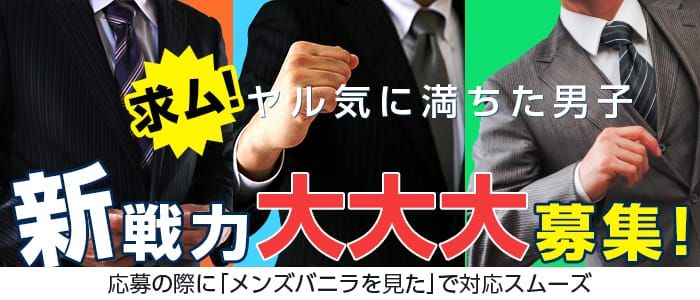 求ム! ヤル気に満ちた男子

新戦力大大大募集!

応募の際に「メンズバニラを見た」で対応スムーズ